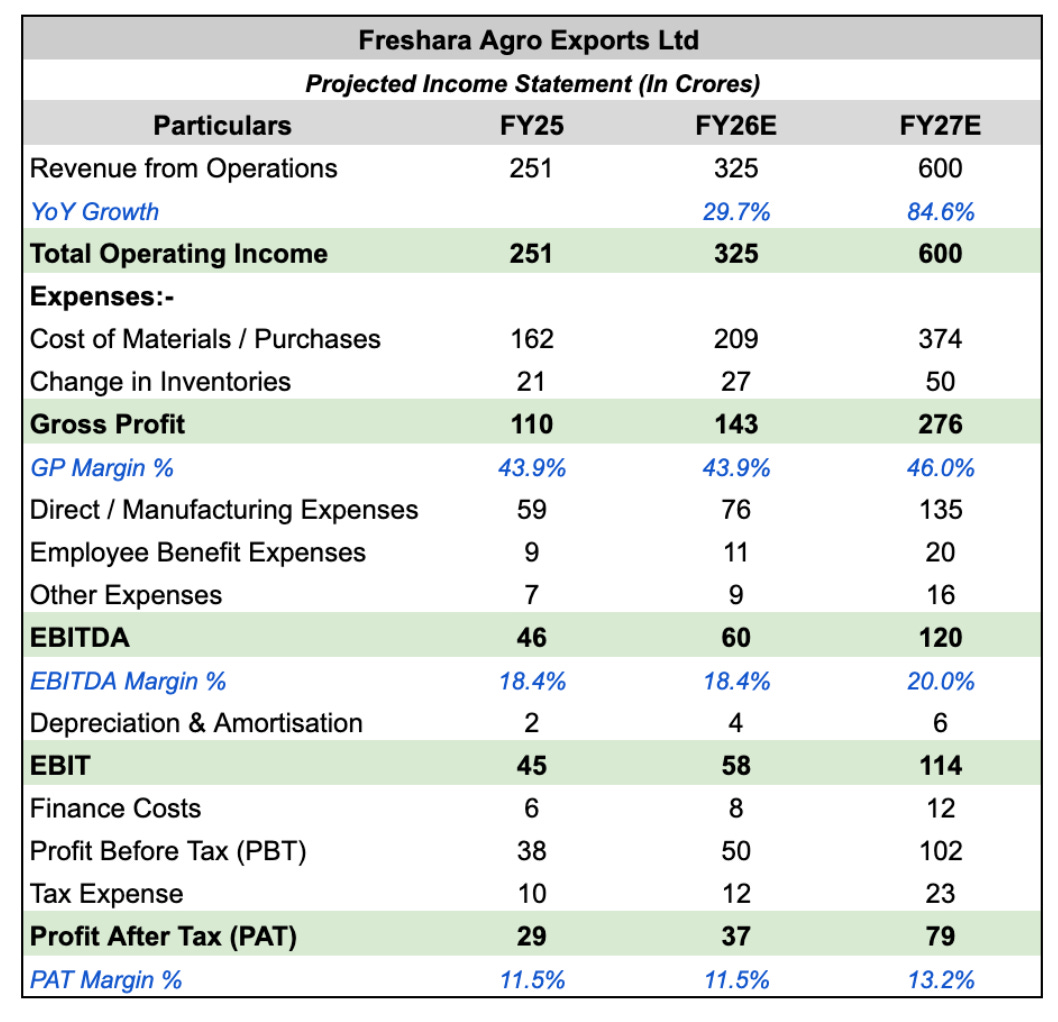 Freshara Agro Exports Ltd

Projected Income Statement (In Crores)

| Particulars | FY25 | FY26E | FY27E |
|---|---|---|---|
| Revenue from Operations | 251 | 325 | 600 |
| YoY Growth | | 29.7% | 84.6% |
| Total Operating Income | 251 | 325 | 600 |
| Expenses:- | | | |
| Cost of Materials / Purchases | 162 | 209 | 374 |
| Change in Inventories | 21 | 27 | 50 |
| Gross Profit | 110 | 143 | 276 |
| GP Margin % | 43.9% | 43.9% | 46.0% |
| Direct / Manufacturing Expenses | 59 | 76 | 135 |
| Employee Benefit Expenses | 9 | 11 | 20 |
| Other Expenses | 7 | 9 | 16 |
| EBITDA | 46 | 60 | 120 |
| EBITDA Margin % | 18.4% | 18.4% | 20.0% |
| Depreciation & Amortisation | 2 | 4 | 6 |
| EBIT | 45 | 58 | 114 |
| Finance Costs | 6 | 8 | 12 |
| Profit Before Tax (PBT) | 38 | 50 | 102 |
| Tax Expense | 10 | 12 | 23 |
| Profit After Tax (PAT) | 29 | 37 | 79 |
| PAT Margin % | 11.5% | 11.5% | 13.2% |